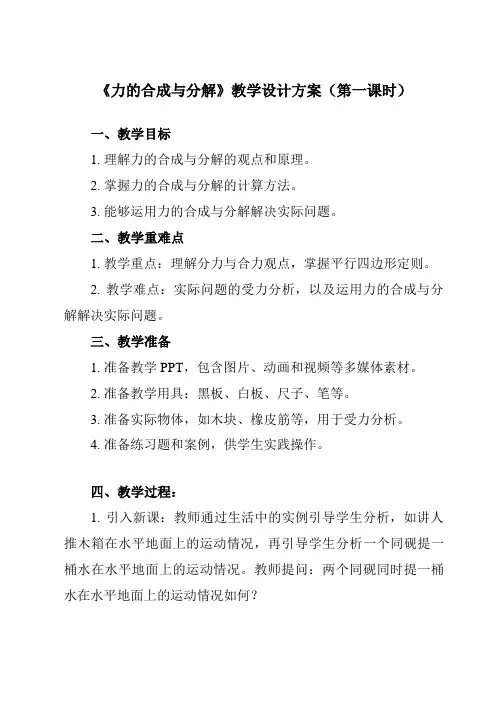 《力的合成与分解》教学设计方案（第一课时）

一、教学目标

1. 理解力的合成与分解的观点和原理。

2. 掌握力的合成与分解的计算方法。

3. 能够运用力的合成与分解解决实际问题。

二、教学重难点

1. 教学重点：理解分力与合力观点，掌握平行四边形定则。

2. 教学难点：实际问题的受力分析，以及运用力的合成与分解解决实际问题。

三、教学准备

1. 准备教学 PPT，包含图片、动画和视频等多媒体素材。

2. 准备教学用具：黑板、白板、尺子、笔等。

3. 准备实际物体，如木块、橡皮筋等，用于受力分析。

4. 准备练习题和案例，供学生实践操作。

四、教学过程：

1. 引入新课：教师通过生活中的实例引导学生分析，如讲人推木箱在水平地面上的运动情况，再引导学生分析一个同砚提一桶水在水平地面上的运动情况。教师提问：两个同砚同时提一桶水在水平地面上的运动情况如何？